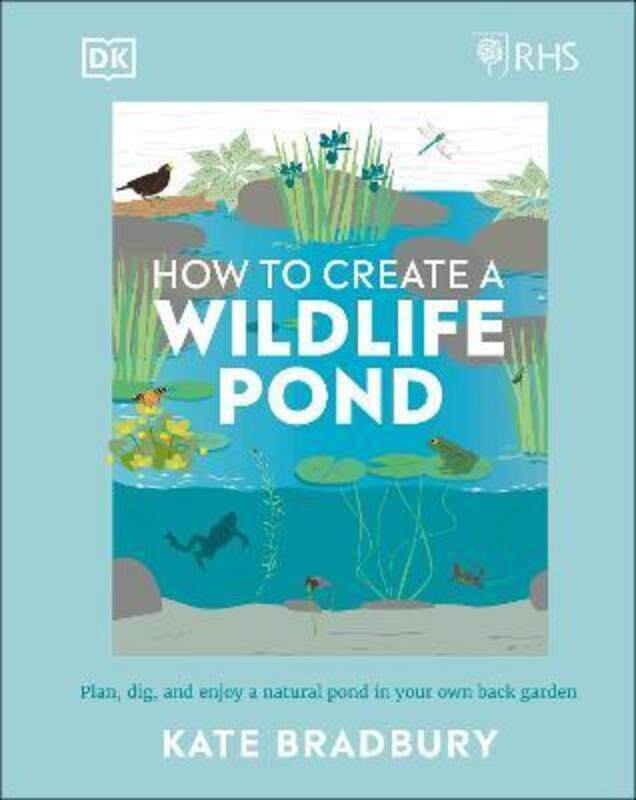 DK

RHS

HOW TO CREATE A WILDLIFE POND

Plan, dig, and enjoy a natural pond in your own back garden

KATE BRADBURY